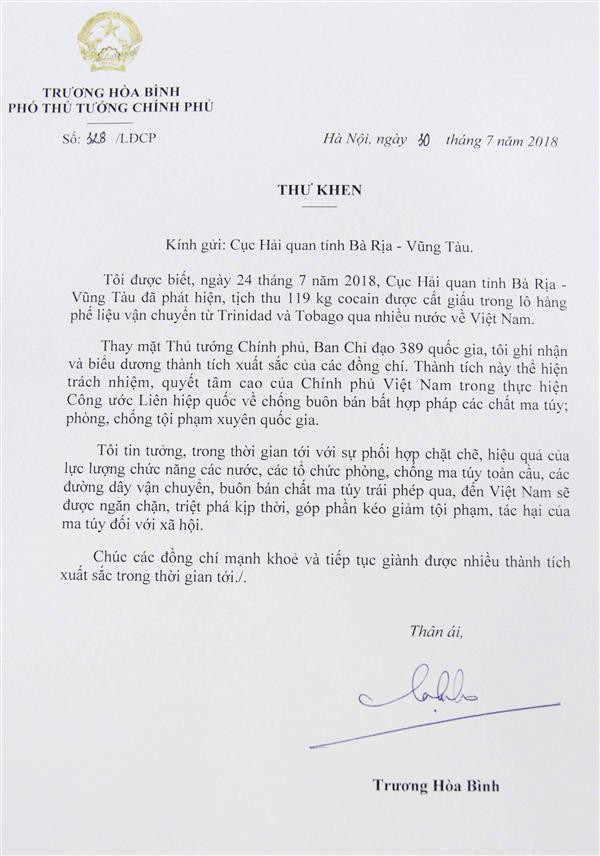 TRƯƠNG HÒA BÌNH
PHÓ THỦ TƯỚNG CHÍNH PHỦ

Số: 328 /LĐCP

Hà Nội, ngày 30 tháng 7 năm 2018

THƯ KHEN

Kính gửi: Cục Hải quan tỉnh Bà Rịa - Vũng Tàu.

Tôi được biết, ngày 24 tháng 7 năm 2018, Cục Hải quan tỉnh Bà Rịa - Vũng Tàu đã phát hiện, tịch thu 119 kg cocain được cất giấu trong lô hàng phế liệu vận chuyển từ Trinidad và Tobago qua nhiều nước về Việt Nam.

Thay mặt Thủ tướng Chính phủ, Ban Chỉ đạo 389 quốc gia, tôi ghi nhận và biểu dương thành tích xuất sắc của các đồng chí. Thành tích này thể hiện trách nhiệm, quyết tâm cao của Chính phủ Việt Nam trong thực hiện Công ước Liên hiệp quốc về chống buôn bán bất hợp pháp các chất ma túy; phòng, chống tội phạm xuyên quốc gia.

Tôi tin tưởng, trong thời gian tới với sự phối hợp chặt chẽ, hiệu quả của lực lượng chức năng các nước, các tổ chức phòng, chống ma túy toàn cầu, các đường dây vận chuyển, buôn bán chất ma túy trái phép qua, đến Việt Nam sẽ được ngăn chặn, triệt phá kịp thời, góp phần kéo giảm tội phạm, tác hại của ma túy đối với xã hội.

Chúc các đồng chí mạnh khoẻ và tiếp tục giành được nhiều thành tích xuất sắc trong thời gian tới./.

Thân ái,

Trương Hòa Bình